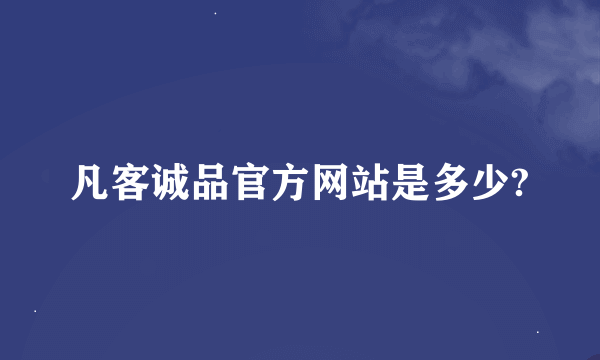 凡客诚品官方网站是多少?